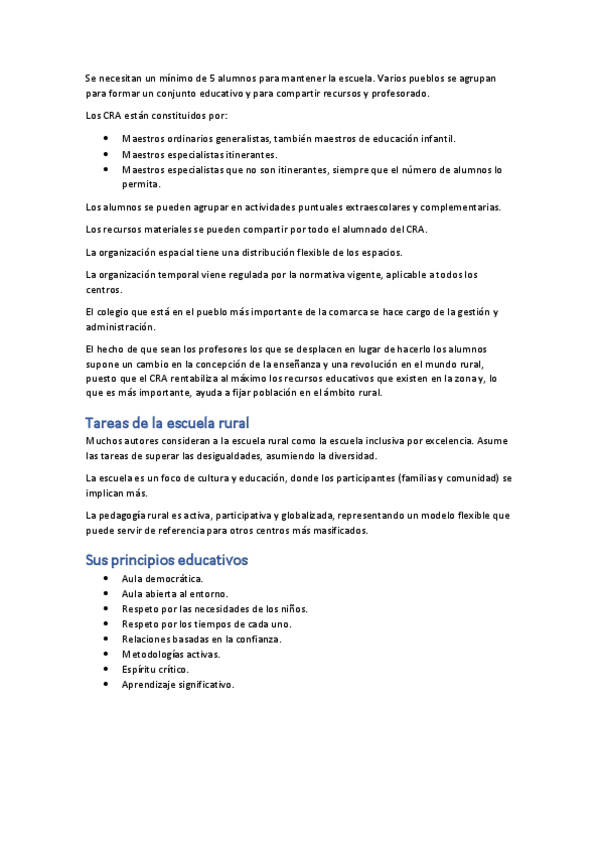 Se necesitan un mínimo de 5 alumnos para mantener la escuela. Varios pueblos se agrupan para formar un conjunto educativo y para compartir recursos y profesorado.

Los CRA están constituidos por:

- Maestros ordinarios generalistas, también maestros de educación infantil.
- Maestros especialistas itinerantes.
- Maestros especialistas que no son itinerantes, siempre que el número de alumnos lo permita.

Los alumnos se pueden agrupar en actividades puntuales extraescolares y complementarias.

Los recursos materiales se pueden compartir por todo el alumnado del CRA.

La organización espacial tiene una distribución flexible de los espacios.

La organización temporal viene regulada por la normativa vigente, aplicable a todos los centros.

El colegio que está en el pueblo más importante de la comarca se hace cargo de la gestión y administración.

El hecho de que sean los profesores los que se desplacen en lugar de hacerlo los alumnos supone un cambio en la concepción de la enseñanza y una revolución en el mundo rural, puesto que el CRA rentabiliza al máximo los recursos educativos que existen en la zona y, lo que es más importante, ayuda a fijar población en el ámbito rural.

Tareas de la escuela rural

Muchos autores consideran a la escuela rural como la escuela inclusiva por excelencia. Asume las tareas de superar las desigualdades, asumiendo la diversidad.

La escuela es un foco de cultura y educación, donde los participantes (familias y comunidad) se implican más.

La pedagogía rural es activa, participativa y globalizada, representando un modelo flexible que puede servir de referencia para otros centros más masificados.

Sus principios educativos

- Aula democrática.
- Aula abierta al entorno.
- Respeto por las necesidades de los niños.
- Respeto por los tiempos de cada uno.
- Relaciones basadas en la confianza.
- Metodologías activas.
- Espíritu crítico.
- Aprendizaje significativo.